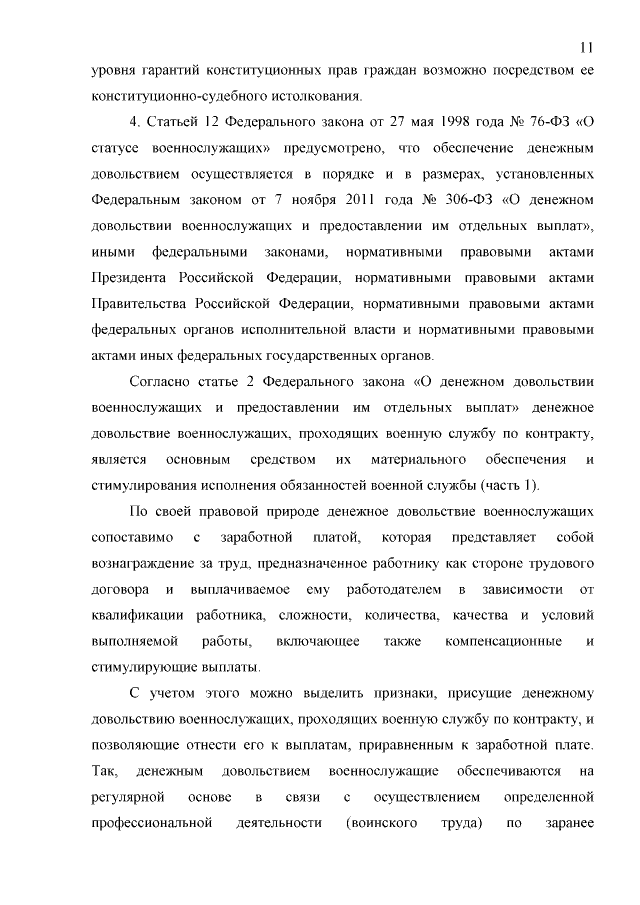 11

уровня гарантий конституционных прав граждан возможно посредством ее конституционно-судебного истолкования.

4. Статьей 12 Федерального закона от 27 мая 1998 года № 76-ФЗ «О статусе военнослужащих» предусмотрено, что обеспечение денежным довольствием осуществляется в порядке и в размерах, установленных Федеральным законом от 7 ноября 2011 года № 306-ФЗ «О денежном довольствии военнослужащих и предоставлении им отдельных выплат», иными федеральными законами, нормативными правовыми актами Президента Российской Федерации, нормативными правовыми актами Правительства Российской Федерации, нормативными правовыми актами федеральных органов исполнительной власти и нормативными правовыми актами иных федеральных государственных органов.

Согласно статье 2 Федерального закона «О денежном довольствии военнослужащих и предоставлении им отдельных выплат» денежное довольствие военнослужащих, проходящих военную службу по контракту, является основным средством их материального обеспечения и стимулирования исполнения обязанностей военной службы (часть 1).

По своей правовой природе денежное довольствие военнослужащих сопоставимо с заработной платой, которая представляет собой вознаграждение за труд, предназначенное работнику как стороне трудового договора и выплачиваемое ему работодателем в зависимости от квалификации работника, сложности, количества, качества и условий выполняемой работы, включающее также компенсационные и стимулирующие выплаты.

С учетом этого можно выделить признаки, присущие денежному довольствию военнослужащих, проходящих военную службу по контракту, и позволяющие отнести его к выплатам, приравненным к заработной плате. Так, денежным довольствием военнослужащие обеспечиваются на регулярной основе в связи с осуществлением определенной профессиональной деятельности (воинского труда) по заранее